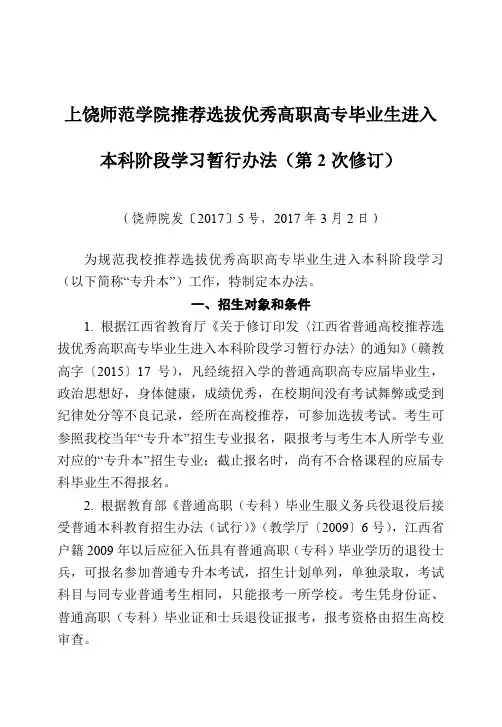 上饶师范学院推荐选拔优秀高职高专毕业生进入本科阶段学习暂行办法（第 2 次修订）

（饶师院发〔2017〕5 号，2017 年 3 月 2 日）

为规范我校推荐选拔优秀高职高专毕业生进入本科阶段学习（以下简称“专升本”）工作，特制定本办法。

一、招生对象和条件

1. 根据江西省教育厅《关于修订印发〈江西省普通高校推荐选拔优秀高职高专毕业生进入本科阶段学习暂行办法〉的通知》（赣教高字〔2015〕17 号），凡经统招入学的普通高职高专应届毕业生，政治思想好，身体健康，成绩优秀，在校期间没有考试舞弊或受到纪律处分等不良记录，经所在高校推荐，可参加选拔考试。考生可参照我校当年“专升本”招生专业报名，限报考与考生本人所学专业对应的“专升本”招生专业；截止报名时，尚有不合格课程的应届专科毕业生不得报名。

2. 根据教育部《普通高职（专科）毕业生服义务兵役退役后接受普通本科教育招生办法（试行）》（教学厅〔2009〕6 号），江西省户籍 2009 年以后应征入伍具有普通高职（专科）毕业学历的退役士兵，可报名参加普通专升本考试，招生计划单列，单独录取，考试科目与同专业普通考生相同，只能报考一所学校。考生凭身份证、普通高职（专科）毕业证和士兵退役证报考，报考资格由招生高校审查。